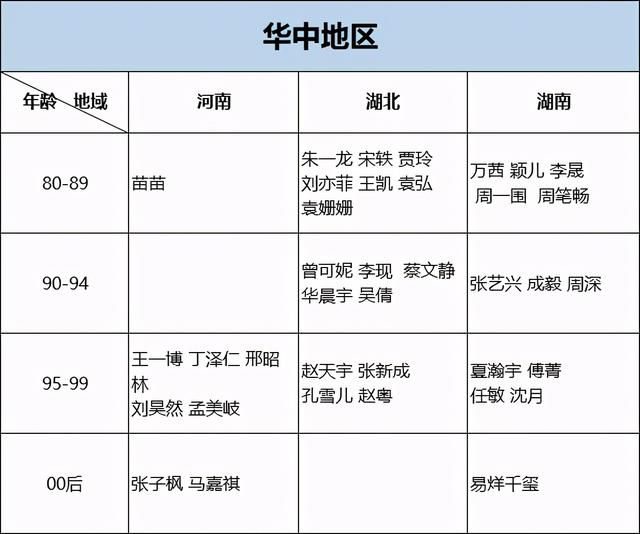 华中地区

| 年龄　地域 | 河南 | 湖北 | 湖南 |
|---|---|---|---|
| 80-89 | 苗苗 | 朱一龙 宋轶 贾玲 刘亦菲 王凯 袁弘 袁姗姗 | 万茜 颖儿 李晟 周一围 周笔畅 |
| 90-94 | | 曾可妮 李现 蔡文静 华晨宇 吴倩 | 张艺兴 成毅 周深 |
| 95-99 | 王一博 丁泽仁 邢昭林 刘昊然 孟美岐 | 赵天宇 张新成 孔雪儿 赵粤 | 夏瀚宇 傅菁 任敏 沈月 |
| 00后 | 张子枫 马嘉祺 | | 易烊千玺 |